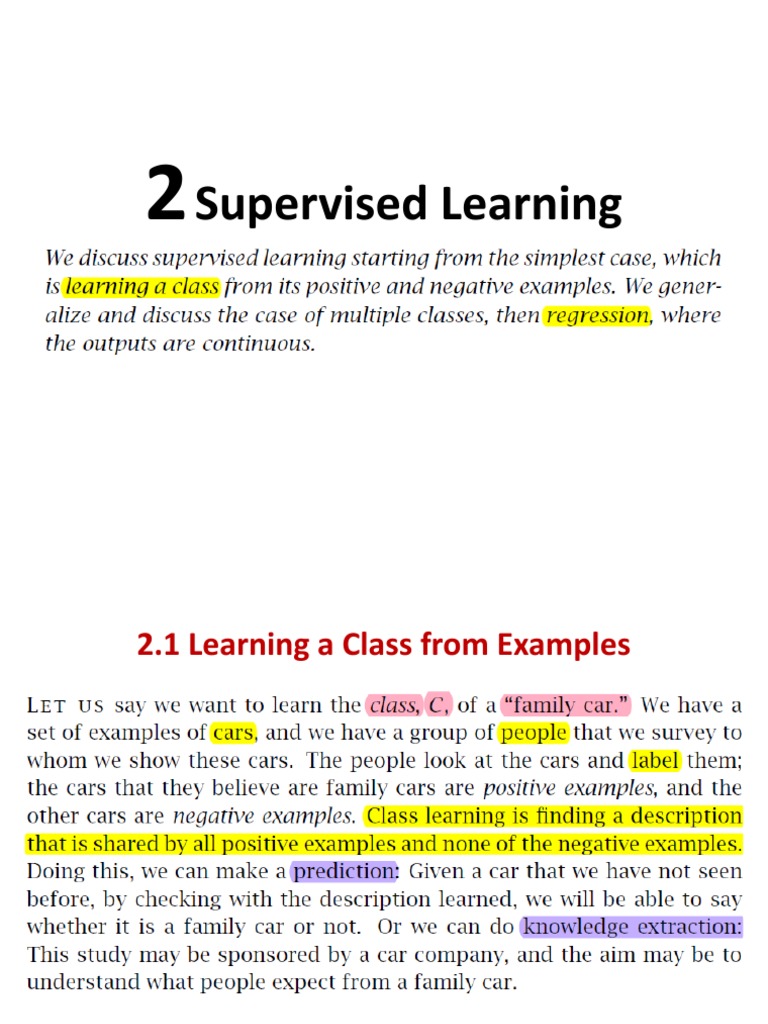 2 Supervised Learning

We discuss supervised learning starting from the simplest case, which is learning a class from its positive and negative examples. We generalize and discuss the case of multiple classes, then regression, where the outputs are continuous.

2.1 Learning a Class from Examples

LET US say we want to learn the class, $C$, of a "family car." We have a set of examples of cars, and we have a group of people that we survey to whom we show these cars. The people look at the cars and label them; the cars that they believe are family cars are positive examples, and the other cars are negative examples. Class learning is finding a description that is shared by all positive examples and none of the negative examples. Doing this, we can make a prediction: Given a car that we have not seen before, by checking with the description learned, we will be able to say whether it is a family car or not. Or we can do knowledge extraction: This study may be sponsored by a car company, and the aim may be to understand what people expect from a family car.